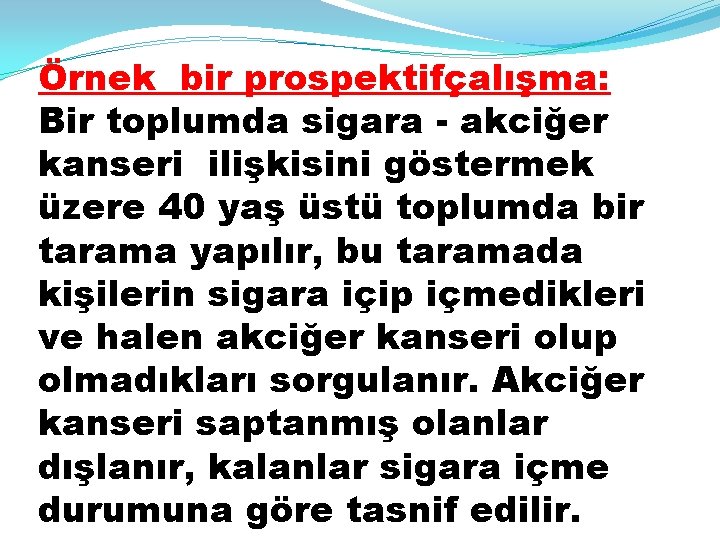 Örnek  bir prospektifçalışma:
Bir toplumda sigara - akciğer kanseri  ilişkisini göstermek üzere 40 yaş üstü toplumda bir tarama yapılır, bu taramada kişilerin sigara içip içmedikleri ve halen akciğer kanseri olup olmadıkları sorgulanır. Akciğer kanseri saptanmış olanlar dışlanır, kalanlar sigara içme durumuna göre tasnif edilir.